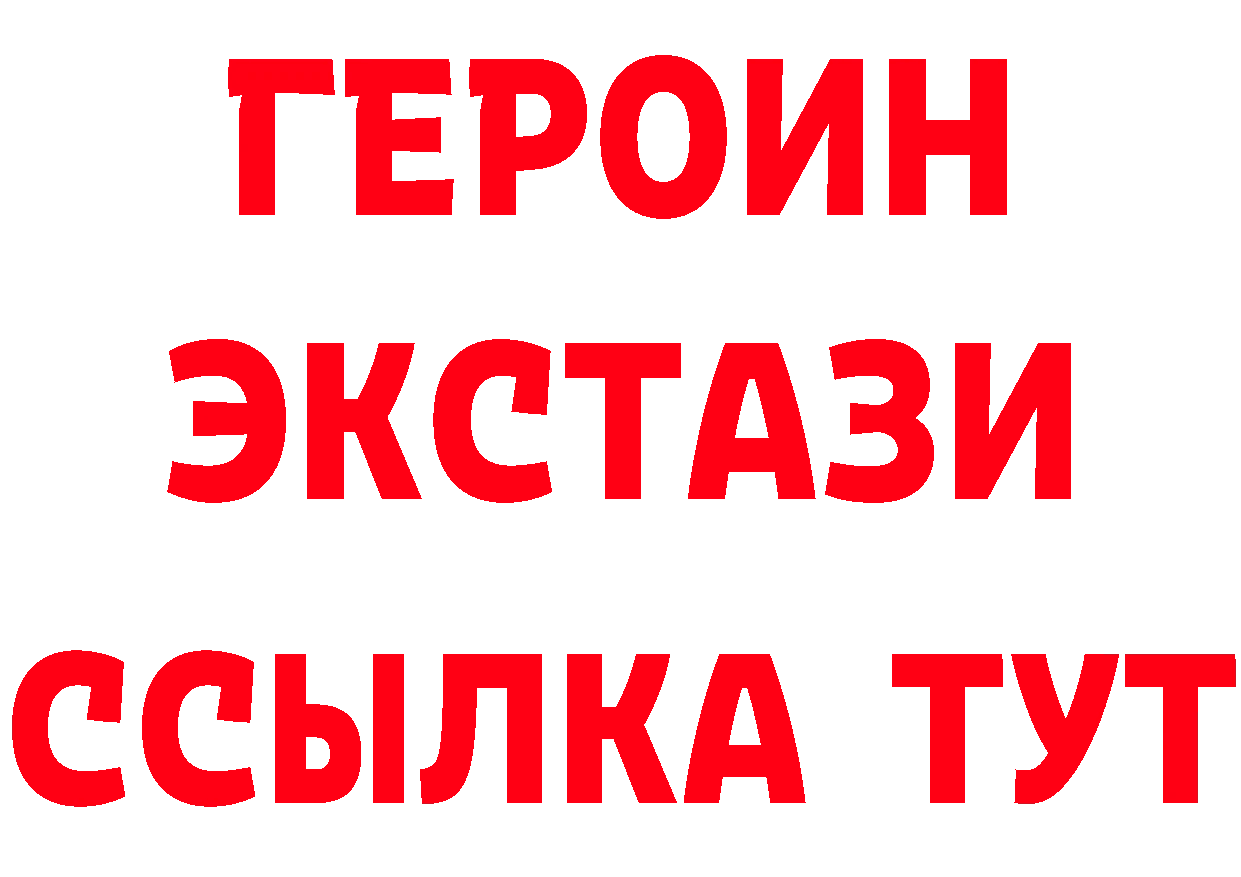 ГЕРОИН
ЭКСТАЗИ
ССЫЛКА ТУТ